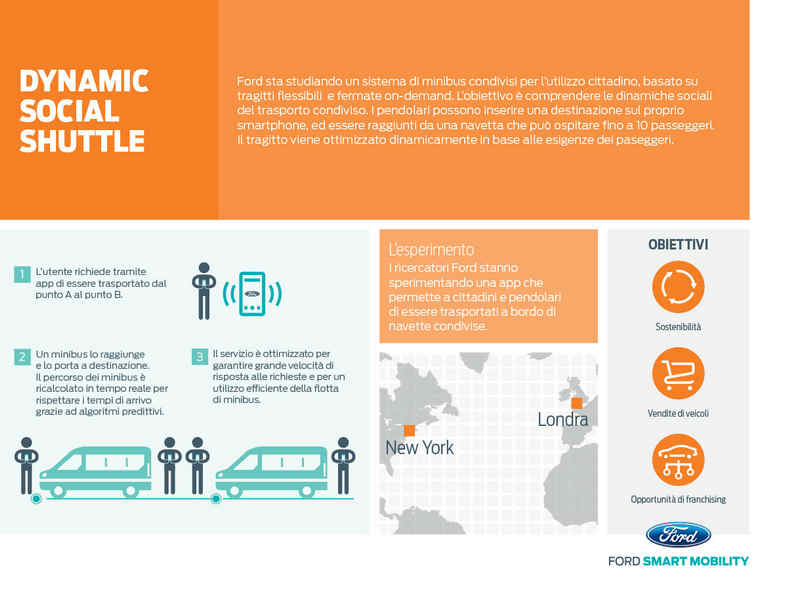 DYNAMIC SOCIAL SHUTTLE

Ford sta studiando un sistema di minibus condivisi per l'utilizzo cittadino, basato su tragitti flessibili e fermate on-demand. L'obiettivo è comprendere le dinamiche sociali del trasporto condiviso. I pendolari possono inserire una destinazione sul proprio smartphone, ed essere raggiunti da una navetta che può ospitare fino a 10 passeggeri. Il tragitto viene ottimizzato dinamicamente in base alle esigenze dei paseggeri.

1 L'utente richiede tramite app di essere trasportato dal punto A al punto B.

2 Un minibus lo raggiunge e lo porta a destinazione. Il percorso dei minibus è ricalcolato in tempo reale per rispettare i tempi di arrivo grazie ad algoritmi predittivi.

3 Il servizio è ottimizzato per garantire grande velocità di risposta alle richieste e per un utilizzo efficiente della flotta di minibus.

L'esperimento
I ricercatori Ford stanno sperimentando una app che permette a cittadini e pendolari di essere trasportati a bordo di navette condivise.

New York
Londra

OBIETTIVI
Sostenibilità
Vendite di veicoli
Opportunità di franchising

Ford
FORD SMART MOBILITY